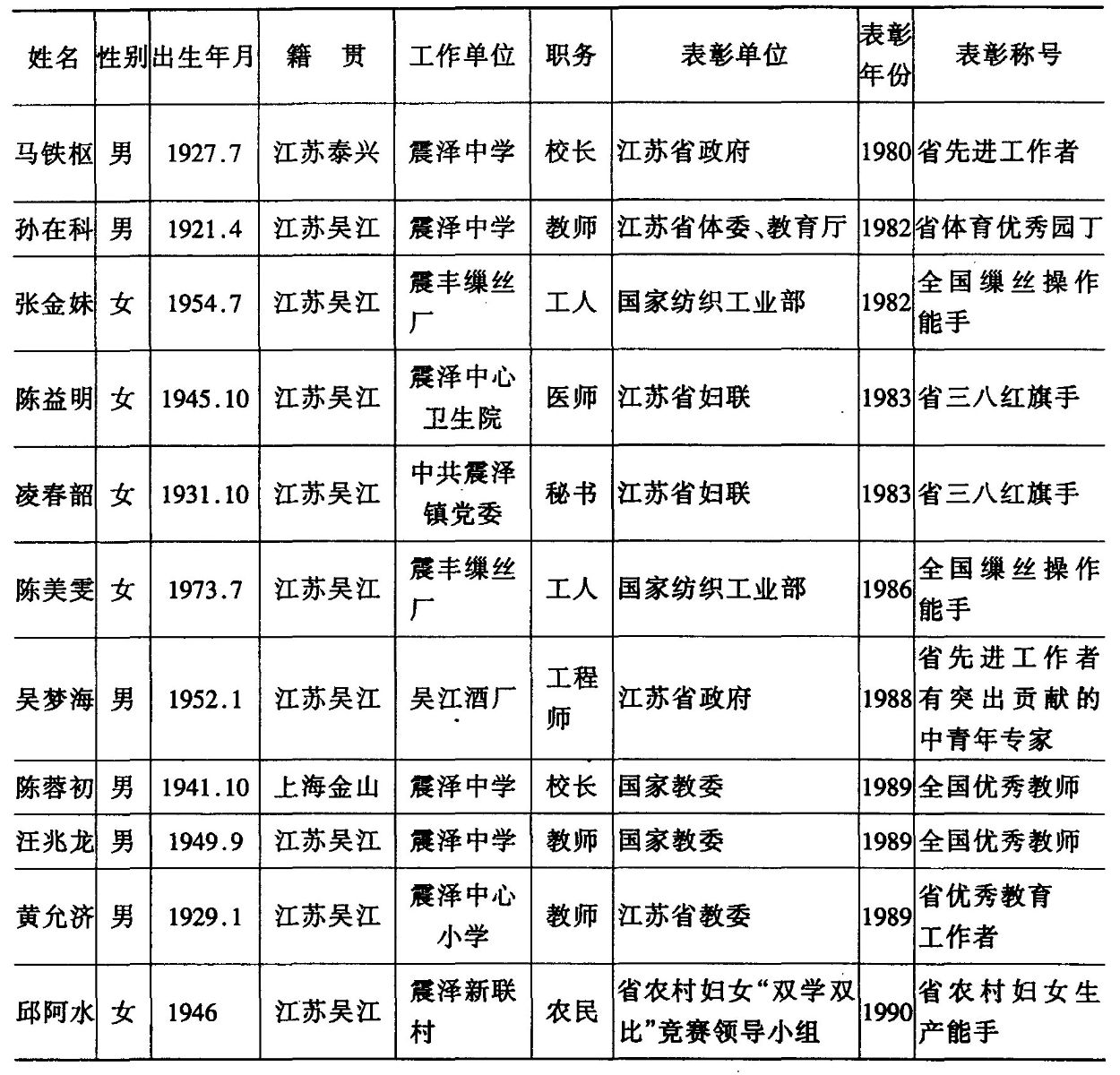 | 姓名 | 性别 | 出生年月 | 籍　贯 | 工作单位 | 职务 | 表彰单位 | 表彰年份 | 表彰称号 |
|---|---|---|---|---|---|---|---|---|
| 马铁枢 | 男 | 1927.7 | 江苏泰兴 | 震泽中学 | 校长 | 江苏省政府 | 1980 | 省先进工作者 |
| 孙在科 | 男 | 1921.4 | 江苏吴江 | 震泽中学 | 教师 | 江苏省体委、教育厅 | 1982 | 省体育优秀园丁 |
| 张金妹 | 女 | 1954.7 | 江苏吴江 | 震丰缫丝厂 | 工人 | 国家纺织工业部 | 1982 | 全国缫丝操作能手 |
| 陈益明 | 女 | 1945.10 | 江苏吴江 | 震泽中心卫生院 | 医师 | 江苏省妇联 | 1983 | 省三八红旗手 |
| 凌春韶 | 女 | 1931.10 | 江苏吴江 | 中共震泽镇党委 | 秘书 | 江苏省妇联 | 1983 | 省三八红旗手 |
| 陈美雯 | 女 | 1973.7 | 江苏吴江 | 震丰缫丝厂 | 工人 | 国家纺织工业部 | 1986 | 全国缫丝操作能手 |
| 吴梦海 | 男 | 1952.1 | 江苏吴江 | 吴江酒厂 | 工程师 | 江苏省政府 | 1988 | 省先进工作者有突出贡献的中青年专家 |
| 陈蓉初 | 男 | 1941.10 | 上海金山 | 震泽中学 | 校长 | 国家教委 | 1989 | 全国优秀教师 |
| 汪兆龙 | 男 | 1949.9 | 江苏吴江 | 震泽中学 | 教师 | 国家教委 | 1989 | 全国优秀教师 |
| 黄允济 | 男 | 1929.1 | 江苏吴江 | 震泽中心小学 | 教师 | 江苏省教委 | 1989 | 省优秀教育工作者 |
| 邱阿水 | 女 | 1946 | 江苏吴江 | 震泽新联村 | 农民 | 省农村妇女“双学双比”竞赛领导小组 | 1990 | 省农村妇女生产能手 |